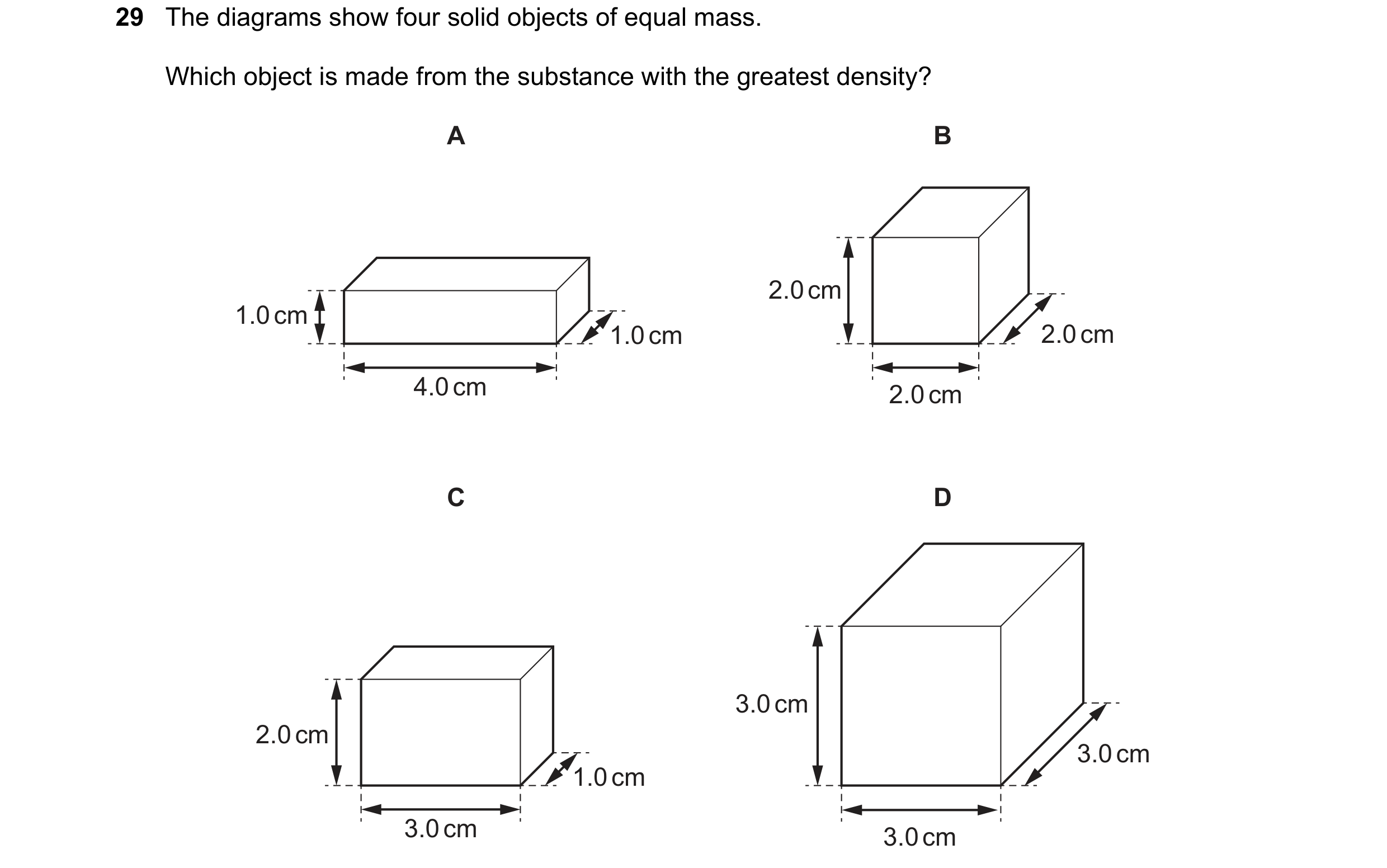 29 The diagrams show four solid objects of equal mass.

Which object is made from the substance with the greatest density?

A

1.0 cm
1.0 cm
4.0 cm

B

2.0 cm
2.0 cm
2.0 cm

C

2.0 cm
1.0 cm
3.0 cm

D

3.0 cm
3.0 cm
3.0 cm